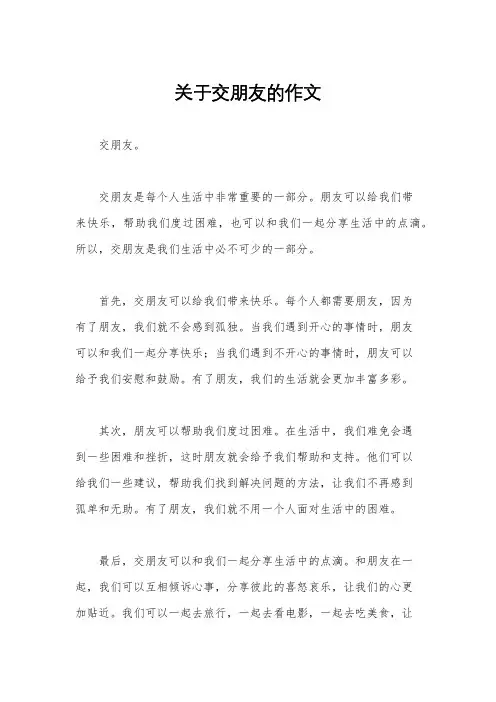 关于交朋友的作文

交朋友。

交朋友是每个人生活中非常重要的一部分。朋友可以给我们带来快乐，帮助我们度过困难，也可以和我们一起分享生活中的点滴。所以，交朋友是我们生活中必不可少的一部分。

首先，交朋友可以给我们带来快乐。每个人都需要朋友，因为有了朋友，我们就不会感到孤独。当我们遇到开心的事情时，朋友可以和我们一起分享快乐；当我们遇到不开心的事情时，朋友可以给予我们安慰和鼓励。有了朋友，我们的生活就会更加丰富多彩。

其次，朋友可以帮助我们度过困难。在生活中，我们难免会遇到一些困难和挫折，这时朋友就会给予我们帮助和支持。他们可以给我们一些建议，帮助我们找到解决问题的方法，让我们不再感到孤单和无助。有了朋友，我们就不用一个人面对生活中的困难。

最后，交朋友可以和我们一起分享生活中的点滴。和朋友在一起，我们可以互相倾诉心事，分享彼此的喜怒哀乐，让我们的心更加贴近。我们可以一起去旅行，一起去看电影，一起去吃美食，让